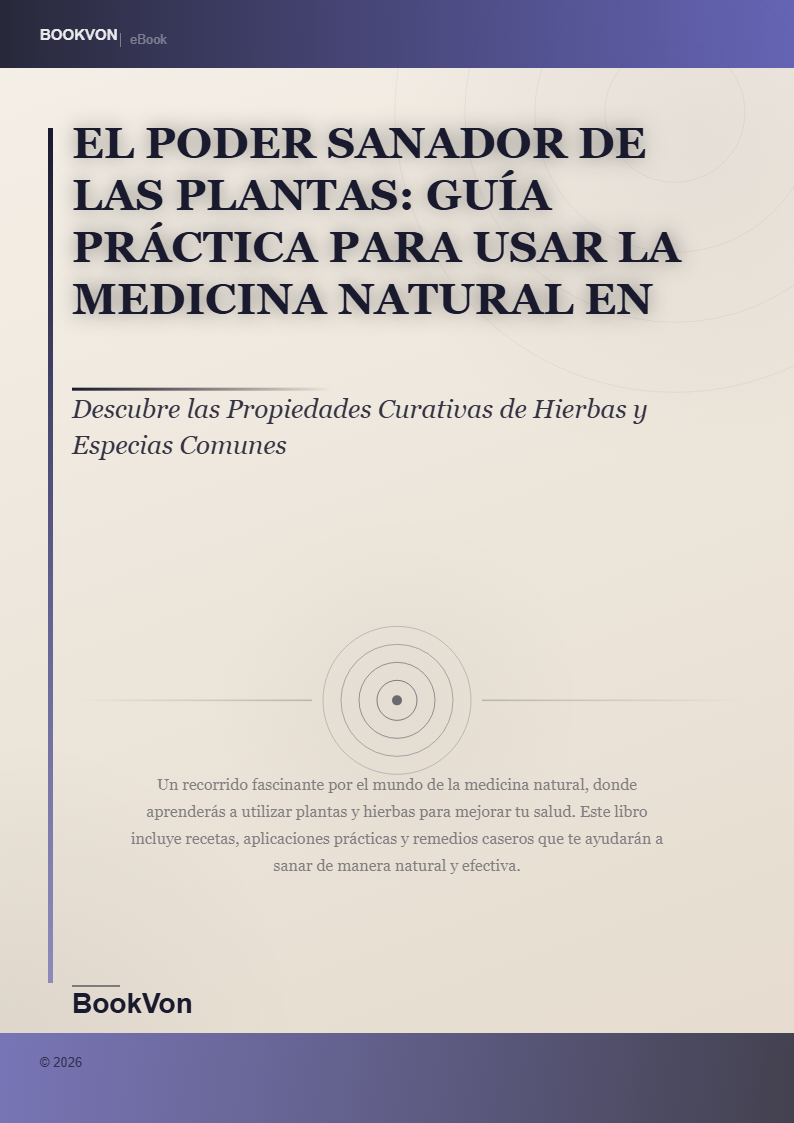 BOOKVON | eBook

EL PODER SANADOR DE LAS PLANTAS: GUÍA PRÁCTICA PARA USAR LA MEDICINA NATURAL EN

Descubre las Propiedades Curativas de Hierbas y Especias Comunes

Un recorrido fascinante por el mundo de la medicina natural, donde aprenderás a utilizar plantas y hierbas para mejorar tu salud. Este libro incluye recetas, aplicaciones prácticas y remedios caseros que te ayudarán a sanar de manera natural y efectiva.

BookVon

© 2026